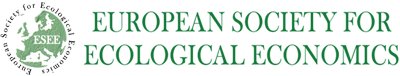 European Society for Ecological Economics
ESEE

EUROPEAN SOCIETY FOR ECOLOGICAL ECONOMICS